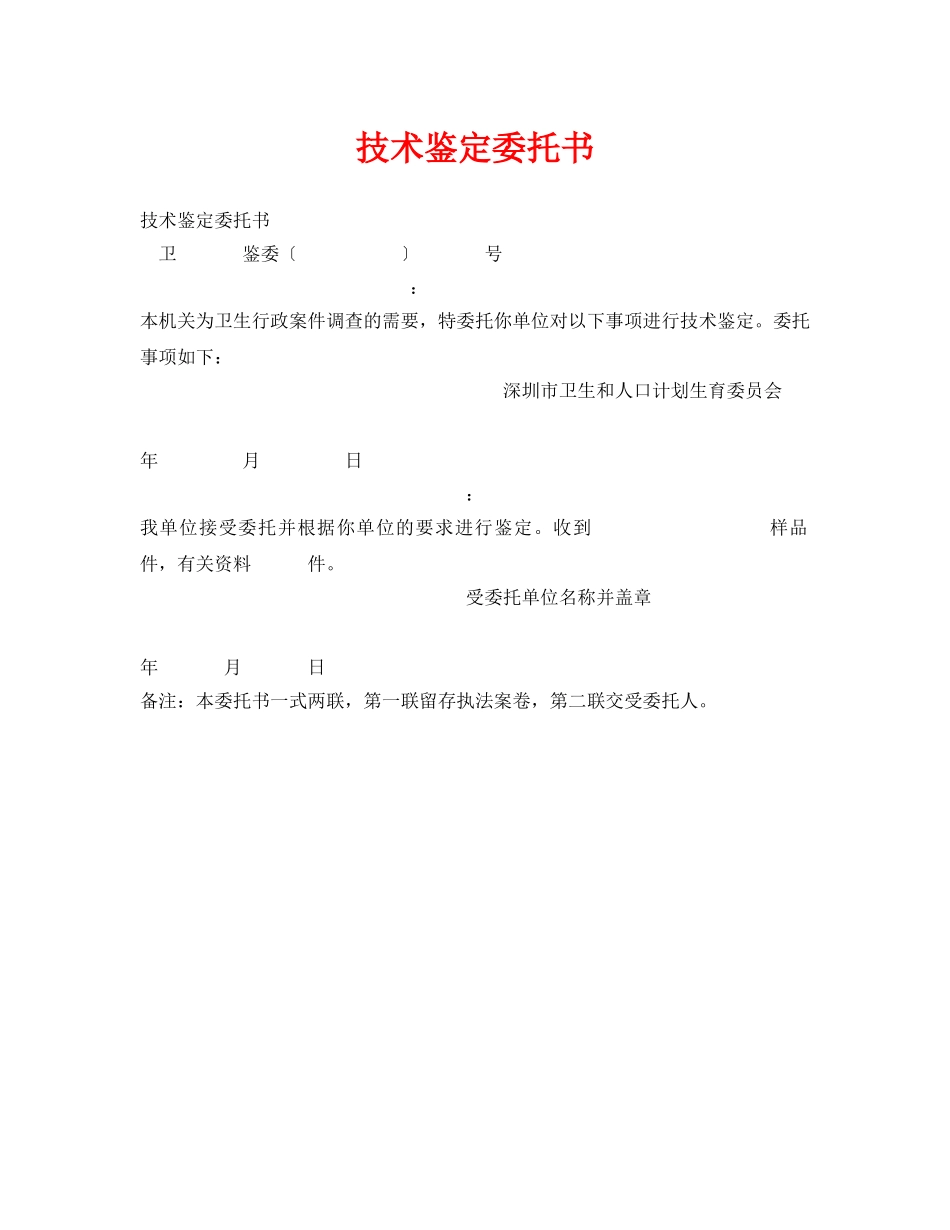 技术鉴定委托书

技术鉴定委托书

卫 鉴委〔 〕 号

：

本机关为卫生行政案件调查的需要，特委托你单位对以下事项进行技术鉴定。委托事项如下：

深圳市卫生和人口计划生育委员会

年 月 日

：

我单位接受委托并根据你单位的要求进行鉴定。收到 样品 件，有关资料 件。

受委托单位名称并盖章

年 月 日

备注：本委托书一式两联，第一联留存执法案卷，第二联交受委托人。